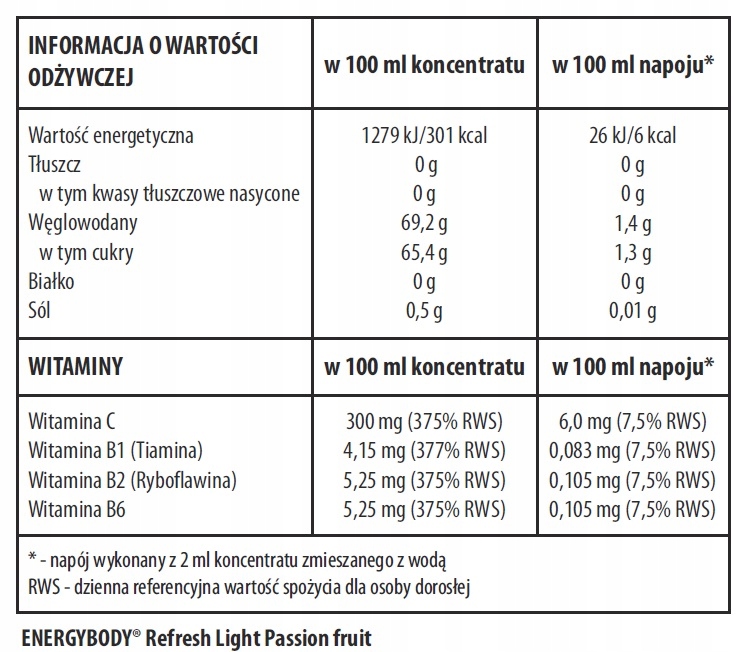 | INFORMACJA O WARTOŚCI ODŻYWCZEJ | w 100 ml koncentratu | w 100 ml napoju* |
|---|---|---|
| Wartość energetyczna | 1279 kJ/301 kcal | 26 kJ/6 kcal |
| Tłuszcz | 0 g | 0 g |
| w tym kwasy tłuszczowe nasycone | 0 g | 0 g |
| Węglowodany | 69,2 g | 1,4 g |
| w tym cukry | 65,4 g | 1,3 g |
| Białko | 0 g | 0 g |
| Sól | 0,5 g | 0,01 g |
| WITAMINY | w 100 ml koncentratu | w 100 ml napoju* |
| Witamina C | 300 mg (375% RWS) | 6,0 mg (7,5% RWS) |
| Witamina B1 (Tiamina) | 4,15 mg (377% RWS) | 0,083 mg (7,5% RWS) |
| Witamina B2 (Ryboflawina) | 5,25 mg (375% RWS) | 0,105 mg (7,5% RWS) |
| Witamina B6 | 5,25 mg (375% RWS) | 0,105 mg (7,5% RWS) |

* - napój wykonany z 2 ml koncentratu zmieszanego z wodą
RWS - dzienna referencyjna wartość spożycia dla osoby dorosłej

ENERGYBODY® Refresh Light Passion fruit